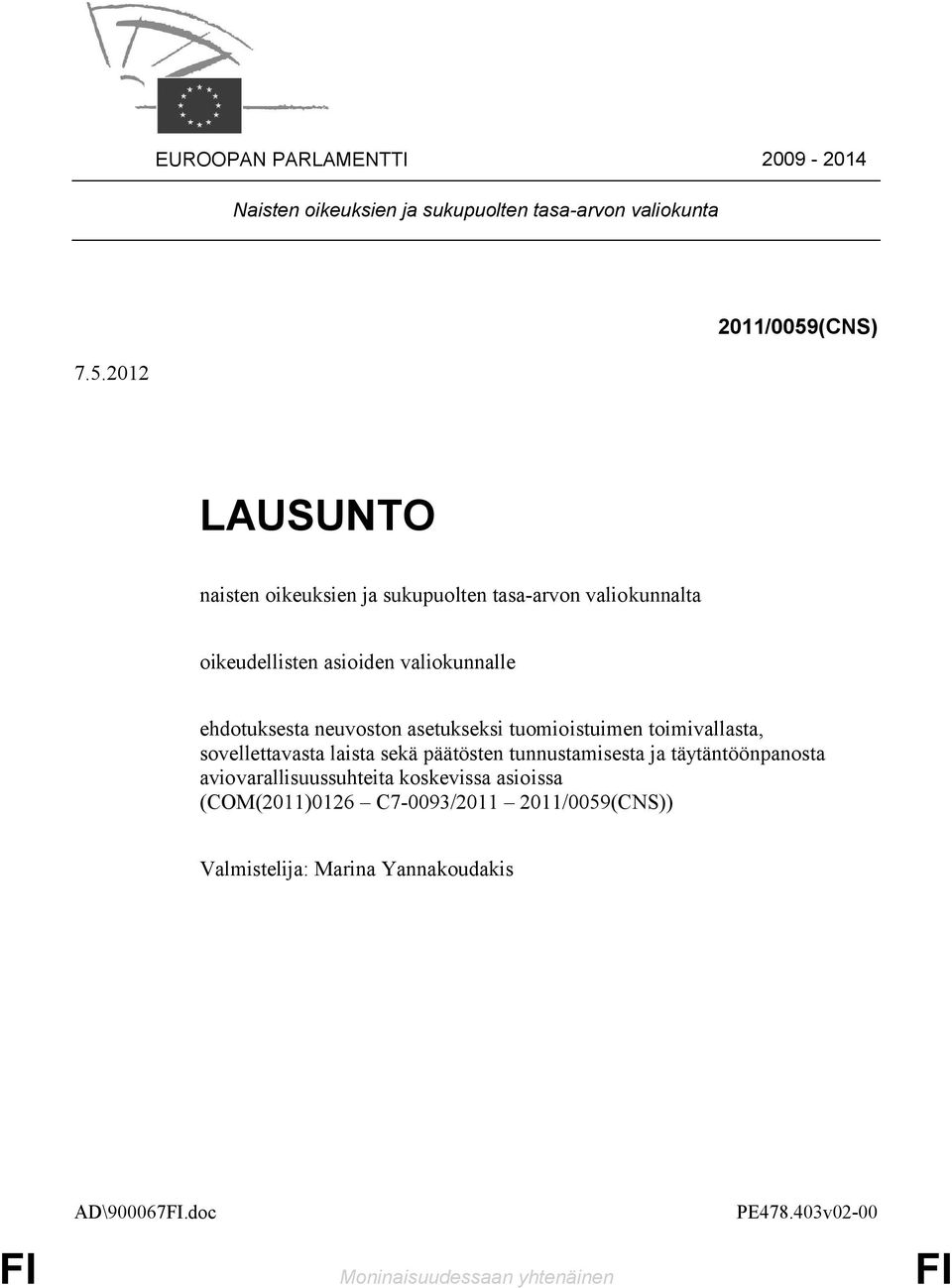 EUROOPAN PARLAMENTTI 2009 - 2014

Naisten oikeuksien ja sukupuolten tasa-arvon valiokunta

2011/0059(CNS)

7.5.2012

LAUSUNTO

naisten oikeuksien ja sukupuolten tasa-arvon valiokunnalta

oikeudellisten asioiden valiokunnalle

ehdotuksesta neuvoston asetukseksi tuomioistuimen toimivallasta, sovellettavasta laista sekä päätösten tunnustamisesta ja täytäntöönpanosta aviovarallisuussuhteita koskevissa asioissa (COM(2011)0126 – C7-0093/2011 – 2011/0059(CNS))

Valmistelija: Marina Yannakoudakis

AD\900067FI.doc PE478.403v02-00

FI Moninaisuudessaan yhtenäinen FI